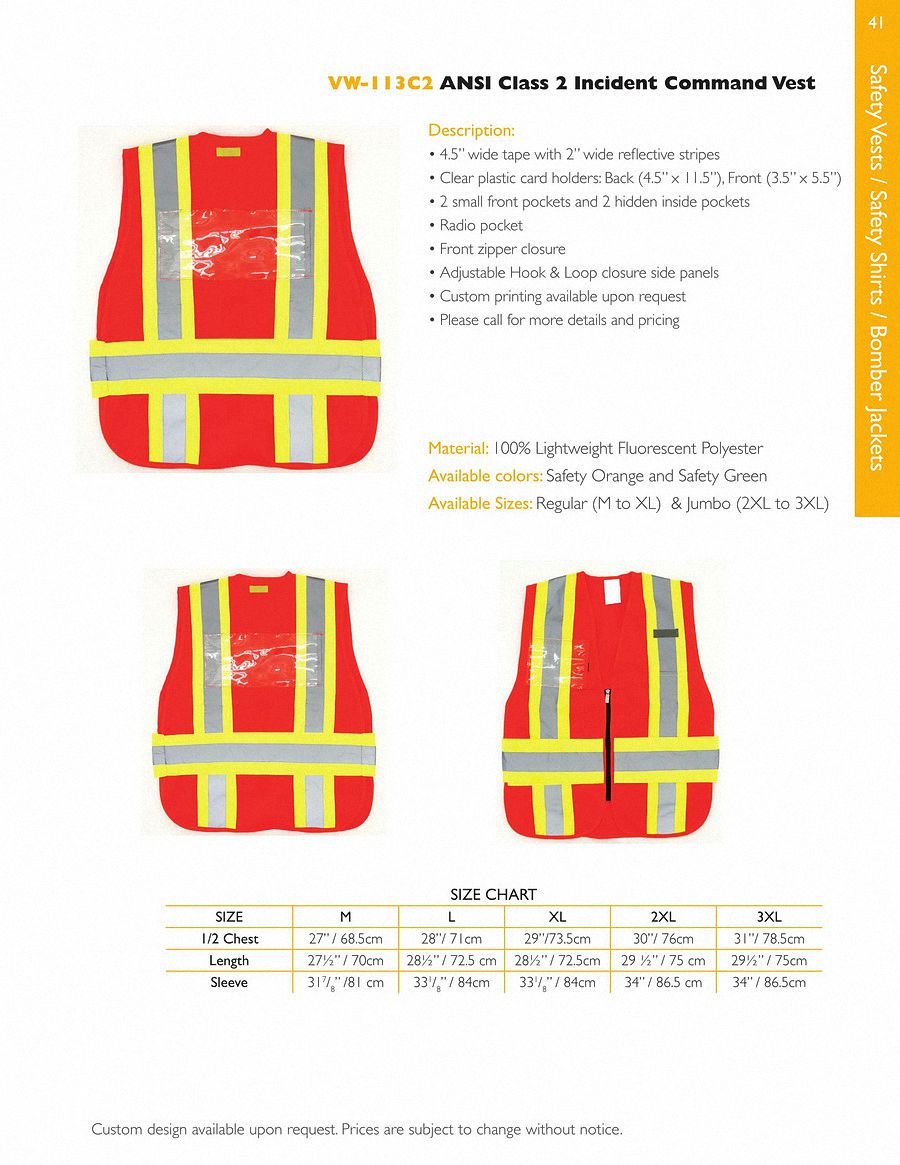 41

Safety Vests / Safety Shirts / Bomber Jackets

VW-113C2 ANSI Class 2 Incident Command Vest

Description:
• 4.5" wide tape with 2" wide reflective stripes
• Clear plastic card holders: Back (4.5" x 11.5"), Front (3.5" x 5.5")
• 2 small front pockets and 2 hidden inside pockets
• Radio pocket
• Front zipper closure
• Adjustable Hook & Loop closure side panels
• Custom printing available upon request
• Please call for more details and pricing

Material: 100% Lightweight Fluorescent Polyester
Available colors: Safety Orange and Safety Green
Available Sizes: Regular (M to XL) & Jumbo (2XL to 3XL)

SIZE CHART

| SIZE | M | L | XL | 2XL | 3XL |
|---|---|---|---|---|---|
| 1/2 Chest | 27" / 68.5cm | 28"/ 71cm | 29"/73.5cm | 30"/ 76cm | 31"/ 78.5cm |
| Length | 27½" / 70cm | 28½" / 72.5 cm | 28½" / 72.5cm | 29 ½" / 75 cm | 29½" / 75cm |
| Sleeve | 31$^7/_8$" /81 cm | 33$^1/_8$" / 84cm | 33$^1/_8$" / 84cm | 34" / 86.5 cm | 34" / 86.5cm |

Custom design available upon request. Prices are subject to change without notice.